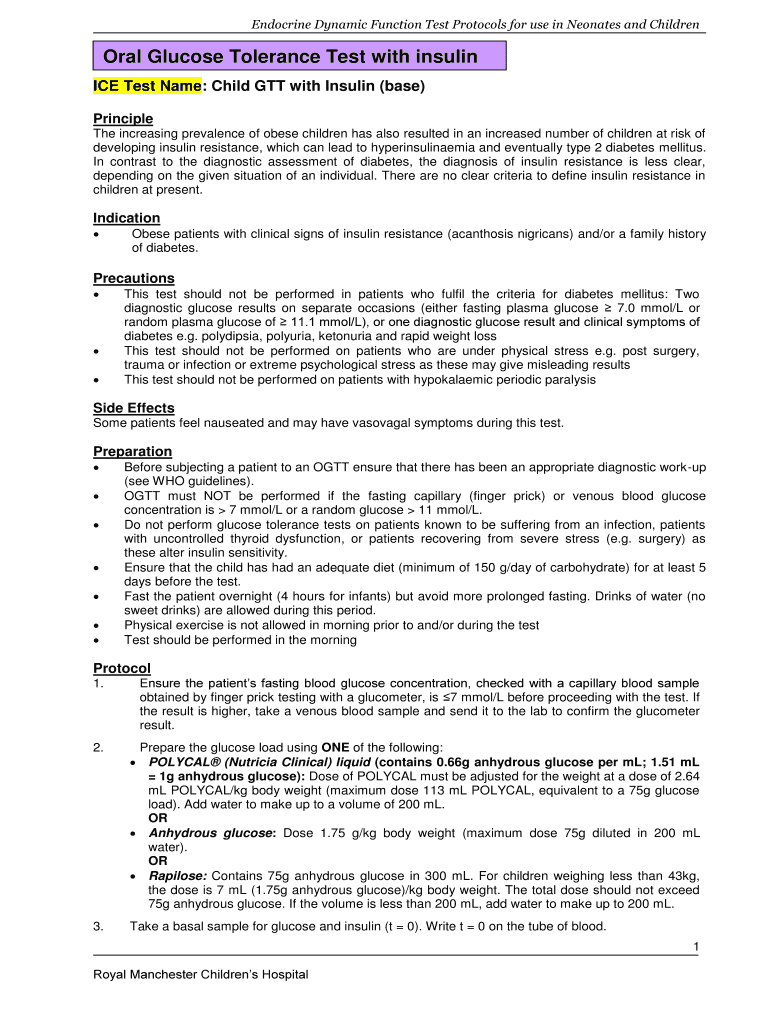 Endocrine Dynamic Function Test Protocols for use in Neonates and Children

Oral Glucose Tolerance Test with insulin

ICE Test Name: Child GTT with Insulin (base)

Principle
The increasing prevalence of obese children has also resulted in an increased number of children at risk of developing insulin resistance, which can lead to hyperinsulinaemia and eventually type 2 diabetes mellitus. In contrast to the diagnostic assessment of diabetes, the diagnosis of insulin resistance is less clear, depending on the given situation of an individual. There are no clear criteria to define insulin resistance in children at present.

Indication
• Obese patients with clinical signs of insulin resistance (acanthosis nigricans) and/or a family history of diabetes.

Precautions
• This test should not be performed in patients who fulfil the criteria for diabetes mellitus: Two diagnostic glucose results on separate occasions (either fasting plasma glucose ≥ 7.0 mmol/L or random plasma glucose of ≥ 11.1 mmol/L), or one diagnostic glucose result and clinical symptoms of diabetes e.g. polydipsia, polyuria, ketonuria and rapid weight loss
• This test should not be performed on patients who are under physical stress e.g. post surgery, trauma or infection or extreme psychological stress as these may give misleading results
• This test should not be performed on patients with hypokalaemic periodic paralysis

Side Effects
Some patients feel nauseated and may have vasovagal symptoms during this test.

Preparation
• Before subjecting a patient to an OGTT ensure that there has been an appropriate diagnostic work-up (see WHO guidelines).
• OGTT must NOT be performed if the fasting capillary (finger prick) or venous blood glucose concentration is > 7 mmol/L or a random glucose > 11 mmol/L.
• Do not perform glucose tolerance tests on patients known to be suffering from an infection, patients with uncontrolled thyroid dysfunction, or patients recovering from severe stress (e.g. surgery) as these alter insulin sensitivity.
• Ensure that the child has had an adequate diet (minimum of 150 g/day of carbohydrate) for at least 5 days before the test.
• Fast the patient overnight (4 hours for infants) but avoid more prolonged fasting. Drinks of water (no sweet drinks) are allowed during this period.
• Physical exercise is not allowed in morning prior to and/or during the test
• Test should be performed in the morning

Protocol
1. Ensure the patient's fasting blood glucose concentration, checked with a capillary blood sample obtained by finger prick testing with a glucometer, is ≤7 mmol/L before proceeding with the test. If the result is higher, take a venous blood sample and send it to the lab to confirm the glucometer result.

2. Prepare the glucose load using ONE of the following:
• POLYCAL® (Nutricia Clinical) liquid (contains 0.66g anhydrous glucose per mL; 1.51 mL = 1g anhydrous glucose): Dose of POLYCAL must be adjusted for the weight at a dose of 2.64 mL POLYCAL/kg body weight (maximum dose 113 mL POLYCAL, equivalent to a 75g glucose load). Add water to make up to a volume of 200 mL.
OR
• Anhydrous glucose: Dose 1.75 g/kg body weight (maximum dose 75g diluted in 200 mL water).
OR
• Rapilose: Contains 75g anhydrous glucose in 300 mL. For children weighing less than 43kg, the dose is 7 mL (1.75g anhydrous glucose)/kg body weight. The total dose should not exceed 75g anhydrous glucose. If the volume is less than 200 mL, add water to make up to 200 mL.

3. Take a basal sample for glucose and insulin (t = 0). Write t = 0 on the tube of blood.

1

Royal Manchester Children's Hospital